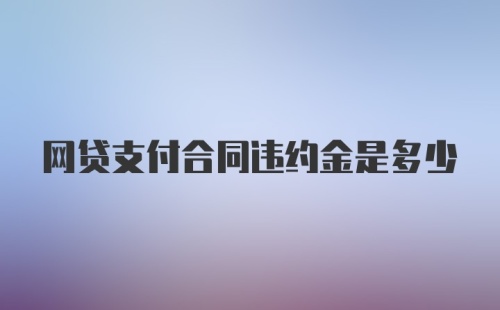 网贷支付合同违约金是多少